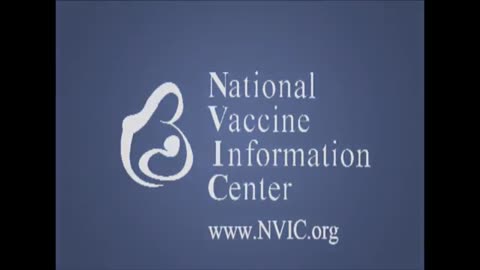 National
Vaccine
Information
Center

www.NVIC.org